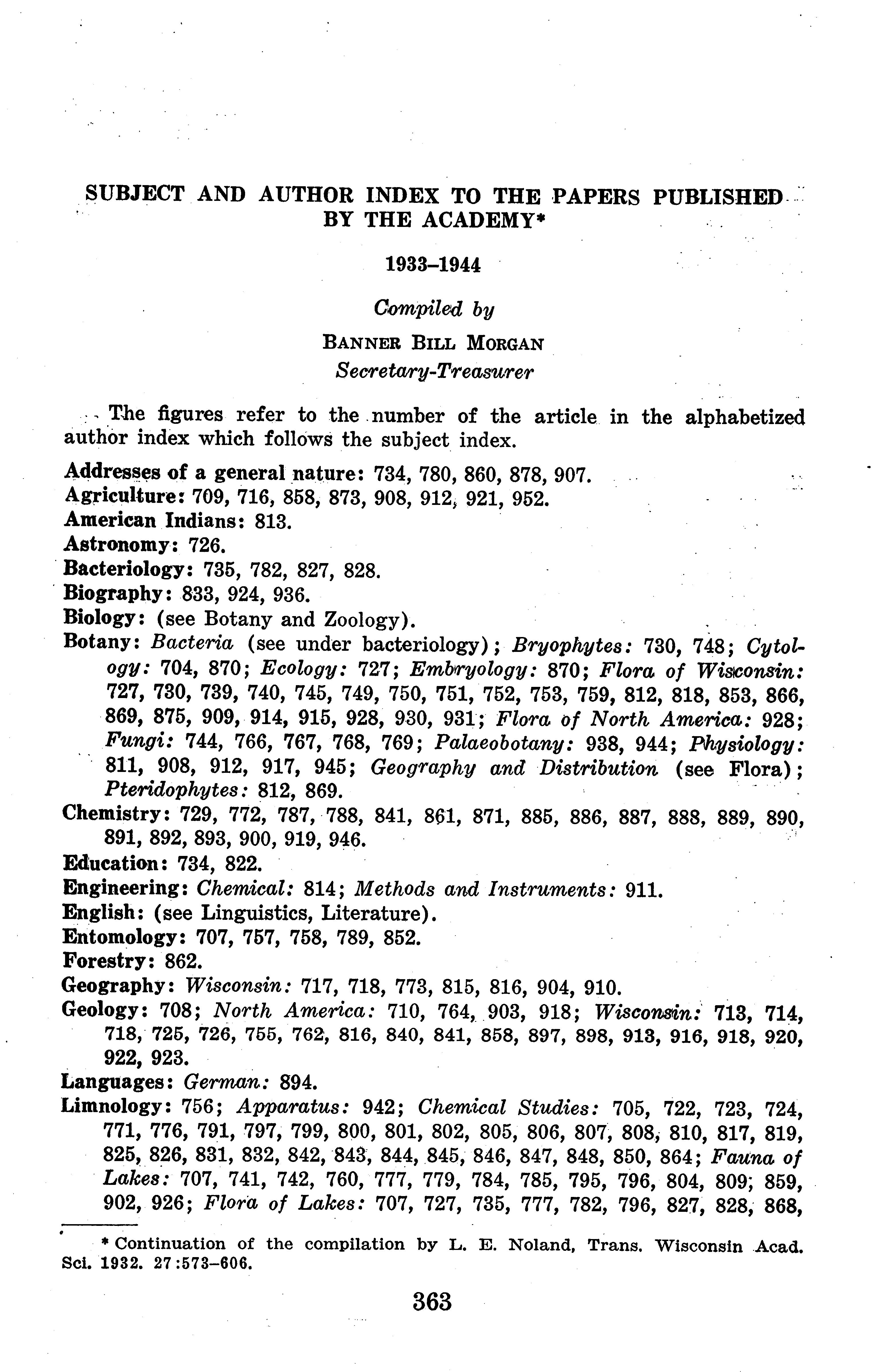 SUBJECT AND AUTHOR INDEX TO THE PAPERS PUBLISHED BY THE ACADEMY*

1933–1944

Compiled by

BANNER BILL MORGAN
Secretary-Treasurer

The figures refer to the number of the article in the alphabetized author index which follows the subject index.

Addresses of a general nature: 734, 780, 860, 878, 907.
Agriculture: 709, 716, 858, 873, 908, 912, 921, 952.
American Indians: 813.
Astronomy: 726.
Bacteriology: 735, 782, 827, 828.
Biography: 833, 924, 936.
Biology: (see Botany and Zoology).
Botany: Bacteria (see under bacteriology); Bryophytes: 730, 748; Cytology: 704, 870; Ecology: 727; Embryology: 870; Flora of Wisconsin: 727, 730, 739, 740, 745, 749, 750, 751, 752, 753, 759, 812, 818, 853, 866, 869, 875, 909, 914, 915, 928, 930, 931; Flora of North America: 928; Fungi: 744, 766, 767, 768, 769; Palaeobotany: 938, 944; Physiology: 811, 908, 912, 917, 945; Geography and Distribution (see Flora); Pteridophytes: 812, 869.
Chemistry: 729, 772, 787, 788, 841, 861, 871, 885, 886, 887, 888, 889, 890, 891, 892, 893, 900, 919, 946.
Education: 734, 822.
Engineering: Chemical: 814; Methods and Instruments: 911.
English: (see Linguistics, Literature).
Entomology: 707, 757, 758, 789, 852.
Forestry: 862.
Geography: Wisconsin: 717, 718, 773, 815, 816, 904, 910.
Geology: 708; North America: 710, 764, 903, 918; Wisconsin: 713, 714, 718, 725, 726, 755, 762, 816, 840, 841, 858, 897, 898, 913, 916, 918, 920, 922, 923.
Languages: German: 894.
Limnology: 756; Apparatus: 942; Chemical Studies: 705, 722, 723, 724, 771, 776, 791, 797, 799, 800, 801, 802, 805, 806, 807, 808, 810, 817, 819, 825, 826, 831, 832, 842, 843, 844, 845, 846, 847, 848, 850, 864; Fauna of Lakes: 707, 741, 742, 760, 777, 779, 784, 785, 795, 796, 804, 809, 859, 902, 926; Flora of Lakes: 707, 727, 735, 777, 782, 796, 827, 828, 868,

* Continuation of the compilation by L. E. Noland, Trans. Wisconsin Acad. Sci. 1932. 27:573–606.

363